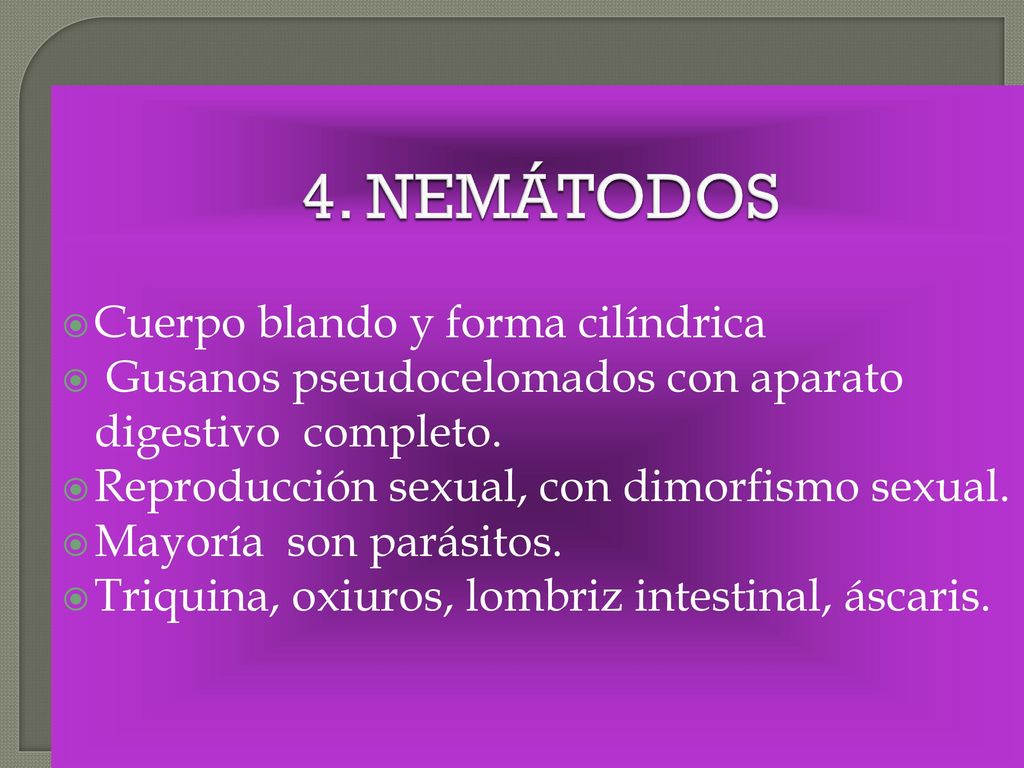 4. NEMÁTODOS

Cuerpo blando y forma cilíndrica

Gusanos pseudocelomados con aparato digestivo completo.

Reproducción sexual, con dimorfismo sexual.

Mayoría son parásitos.

Triquina, oxiuros, lombriz intestinal, áscaris.